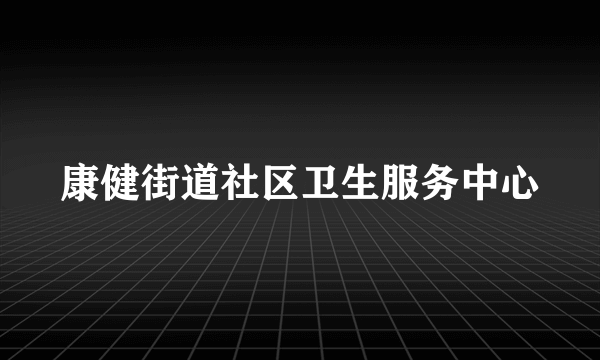 康健街道社区卫生服务中心